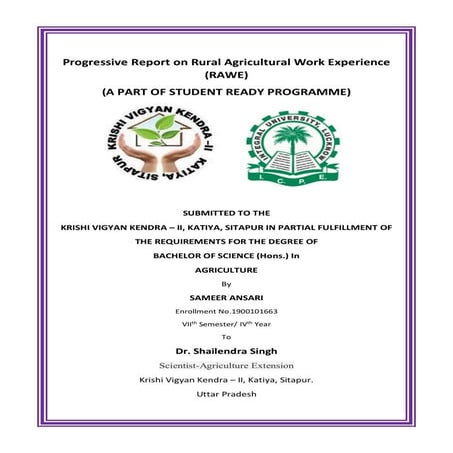 Progressive Report on Rural Agricultural Work Experience (RAWE)

(A PART OF STUDENT READY PROGRAMME)

KRISHI VIGYAN KENDRA-II KATIYA, SITAPUR

INTEGRAL UNIVERSITY, LUCKNOW

I. C. P. E.

SUBMITTED TO THE

KRISHI VIGYAN KENDRA – II, KATIYA, SITAPUR IN PARTIAL FULFILLMENT OF THE REQUIREMENTS FOR THE DEGREE OF BACHELOR OF SCIENCE (Hons.) In AGRICULTURE

By

SAMEER ANSARI

Enrollment No.1900101663

VII$^{th}$ Semester/ IV$^{th}$ Year

To

Dr. Shailendra Singh

Scientist-Agriculture Extension

Krishi Vigyan Kendra – II, Katiya, Sitapur.

Uttar Pradesh